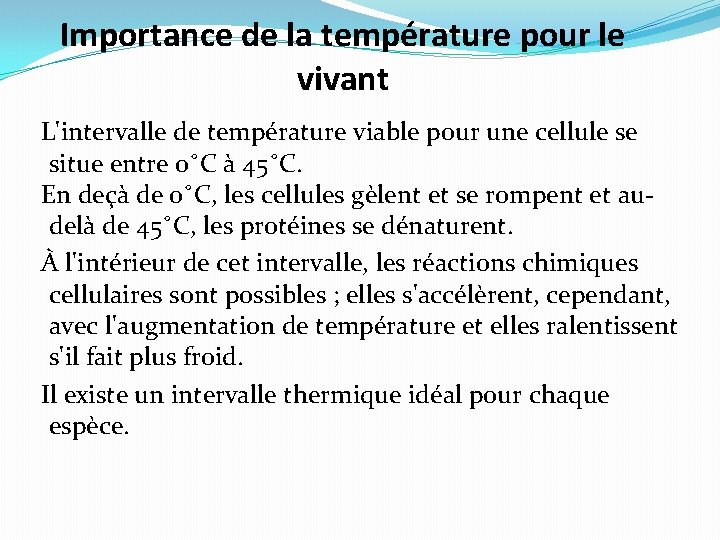 Importance de la température pour le vivant

L'intervalle de température viable pour une cellule se situe entre 0°C à 45°C.

En deçà de 0°C, les cellules gèlent et se rompent et au-delà de 45°C, les protéines se dénaturent.

À l'intérieur de cet intervalle, les réactions chimiques cellulaires sont possibles ; elles s'accélèrent, cependant, avec l'augmentation de température et elles ralentissent s'il fait plus froid.

Il existe un intervalle thermique idéal pour chaque espèce.